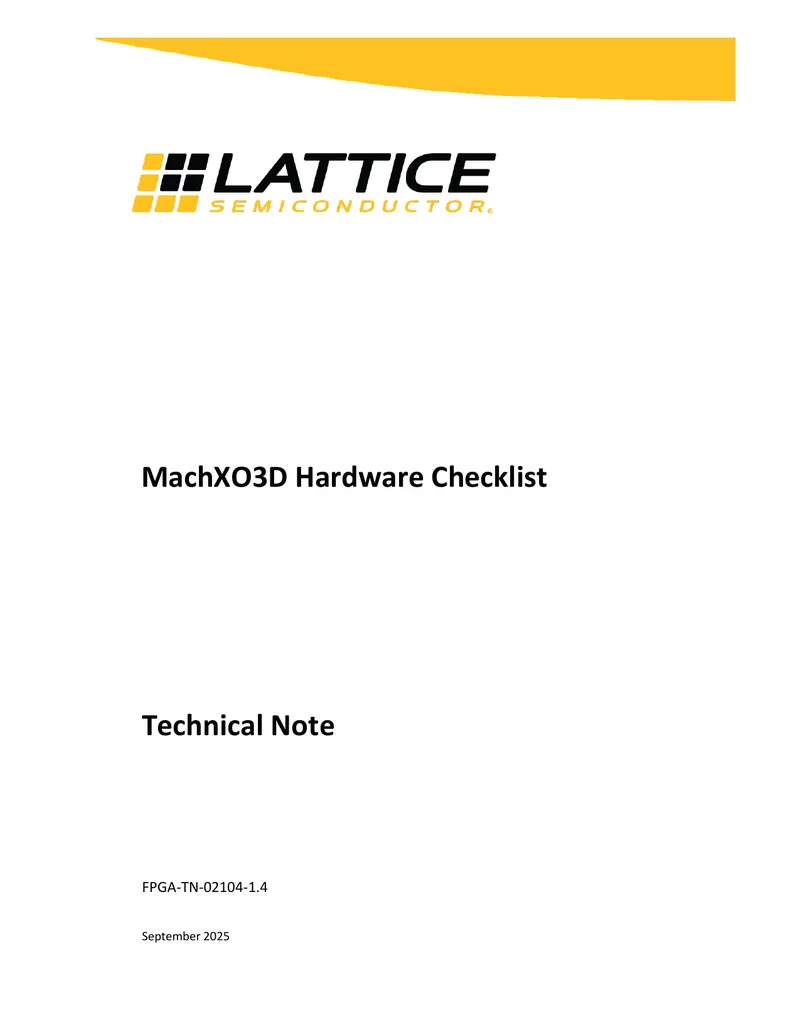 LATTICE
SEMICONDUCTOR®

MachXO3D Hardware Checklist

Technical Note

FPGA-TN-02104-1.4

September 2025